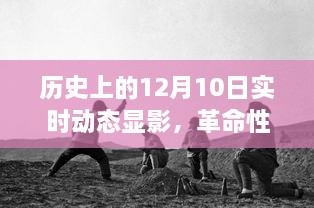 历史上的12月10日实时动态显影，革命性